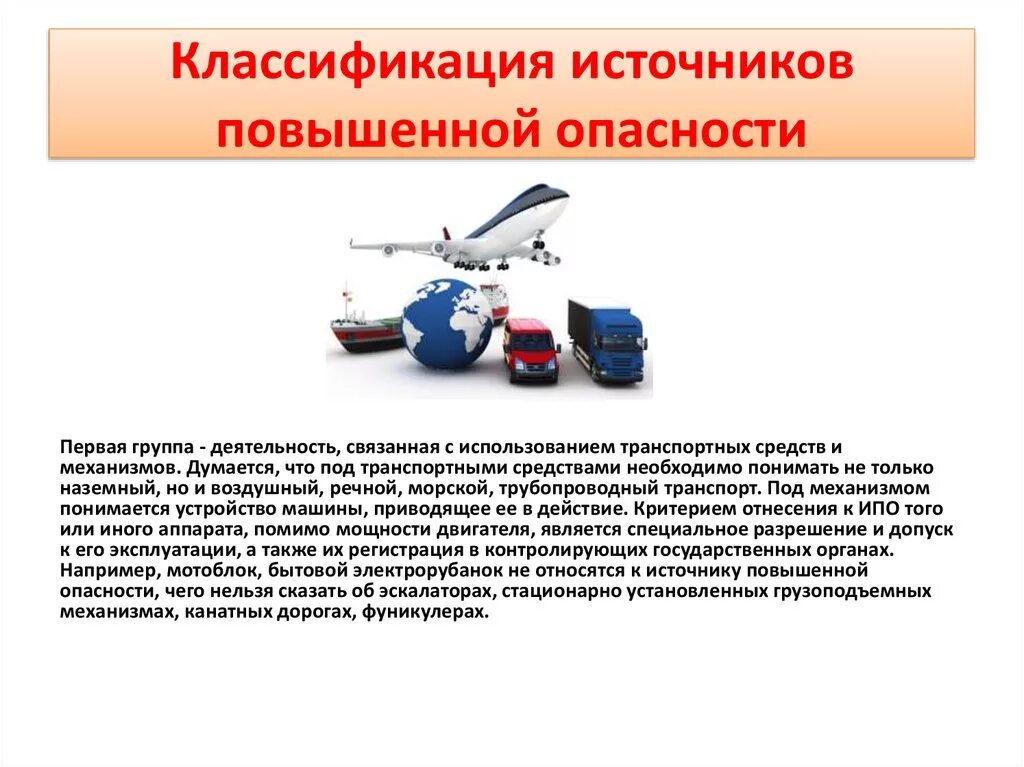 Классификация источников повышенной опасности

Первая группа - деятельность, связанная с использованием транспортных средств и механизмов. Думается, что под транспортными средствами необходимо понимать не только наземный, но и воздушный, речной, морской, трубопроводный транспорт. Под механизмом понимается устройство машины, приводящее ее в действие. Критерием отнесения к ИПО того или иного аппарата, помимо мощности двигателя, является специальное разрешение и допуск к его эксплуатации, а также их регистрация в контролирующих государственных органах. Например, мотоблок, бытовой электрорубанок не относятся к источнику повышенной опасности, чего нельзя сказать об эскалаторах, стационарно установленных грузоподъемных механизмах, канатных дорогах, фуникулерах.